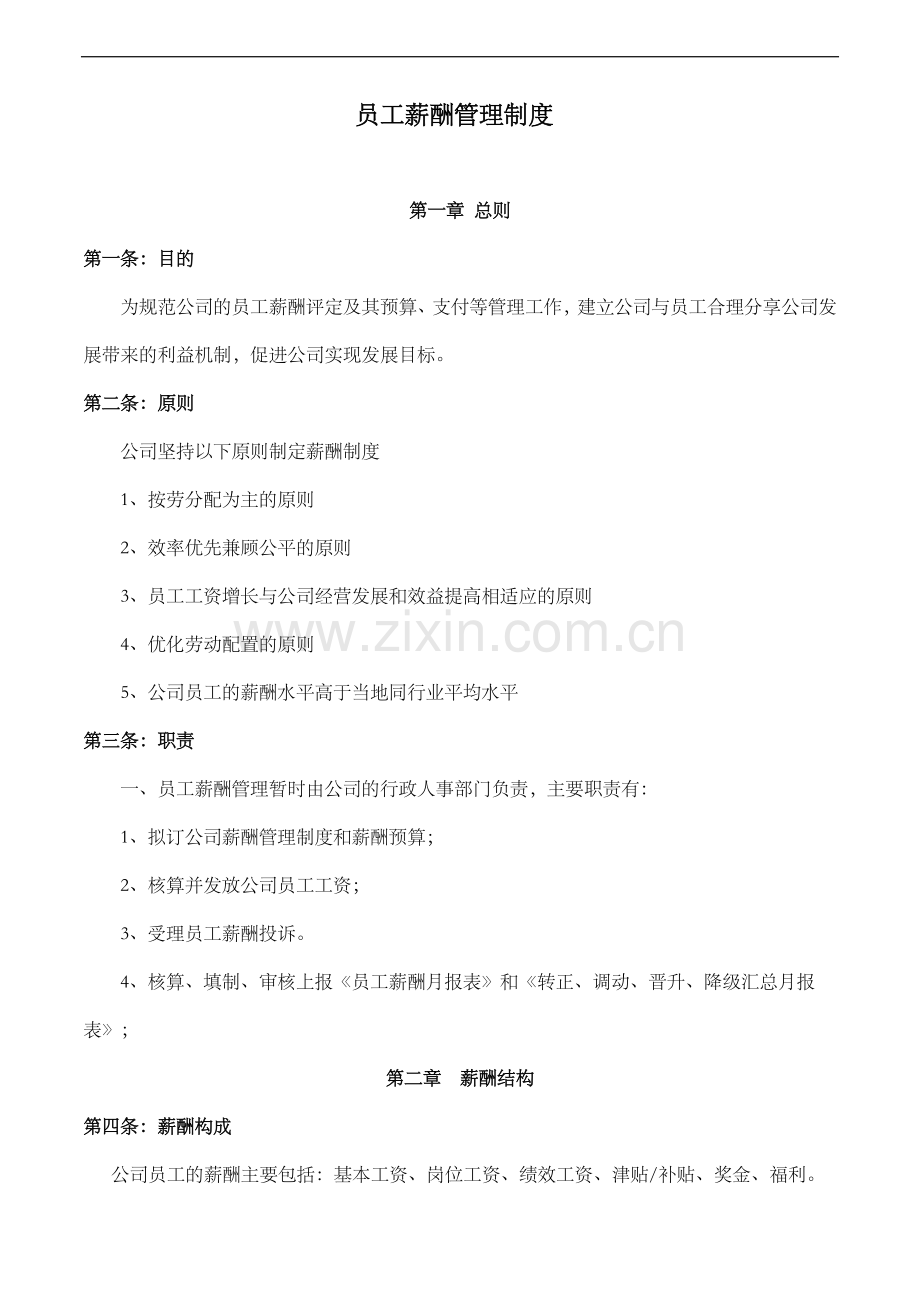 员工薪酬管理制度

第一章 总则

第一条：目的

为规范公司的员工薪酬评定及其预算、支付等管理工作，建立公司与员工合理分享公司发展带来的利益机制，促进公司实现发展目标。

第二条：原则

公司坚持以下原则制定薪酬制度

1、按劳分配为主的原则

2、效率优先兼顾公平的原则

3、员工工资增长与公司经营发展和效益提高相适应的原则

4、优化劳动配置的原则

5、公司员工的薪酬水平高于当地同行业平均水平

www.zixin.com.cn

第三条：职责

一、员工薪酬管理暂时由公司的行政人事部门负责，主要职责有：

1、拟订公司薪酬管理制度和薪酬预算；

2、核算并发放公司员工工资；

3、受理员工薪酬投诉。

4、核算、填制、审核上报《员工薪酬月报表》和《转正、调动、晋升、降级汇总月报表》；

第二章 薪酬结构

第四条：薪酬构成

公司员工的薪酬主要包括：基本工资、岗位工资、绩效工资、津贴/补贴、奖金、福利。